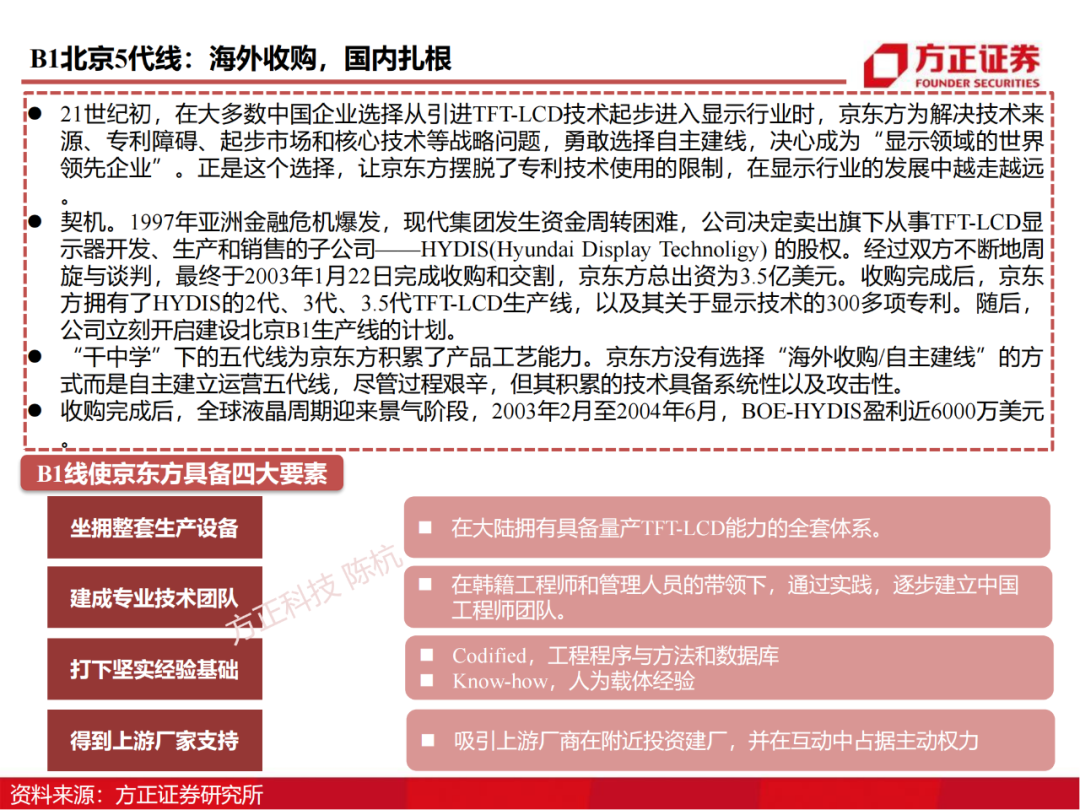 B1北京5代线：海外收购，国内扎根

方正证券
FOUNDER SECURITIES

● 21世纪初，在大多数中国企业选择从引进TFT-LCD技术起步进入显示行业时，京东方为解决技术来源、专利障碍、起步市场和核心技术等战略问题，勇敢选择自主建线，决心成为“显示领域的世界领先企业”。正是这个选择，让京东方摆脱了专利技术使用的限制，在显示行业的发展中越走越远。

● 契机。1997年亚洲金融危机爆发，现代集团发生资金周转困难，公司决定卖出旗下从事TFT-LCD显示器开发、生产和销售的子公司——HYDIS(Hyundai Display Technoligy) 的股权。经过双方不断地周旋与谈判，最终于2003年1月22日完成收购和交割，京东方总出资为3.5亿美元。收购完成后，京东方拥有了HYDIS的2代、3代、3.5代TFT-LCD生产线，以及其关于显示技术的300多项专利。随后，公司立刻开启建设北京B1生产线的计划。

● “干中学”下的五代线为京东方积累了产品工艺能力。京东方没有选择“海外收购/自主建线”的方式而是自主建立运营五代线，尽管过程艰辛，但其积累的技术具备系统性以及攻击性。

● 收购完成后，全球液晶周期迎来景气阶段，2003年2月至2004年6月，BOE-HYDIS盈利近6000万美元。

B1线使京东方具备四大要素

坐拥整套生产设备
■ 在大陆拥有具备量产TFT-LCD能力的全套体系。

建成专业技术团队
■ 在韩籍工程师和管理人员的带领下，通过实践，逐步建立中国工程师团队。

打下坚实经验基础
■ Codified，工程程序与方法和数据库
■ Know-how，人为载体经验

得到上游厂家支持
■ 吸引上游厂商在附近投资建厂，并在互动中占据主动权力

方正科技 陈杭

资料来源：方正证券研究所